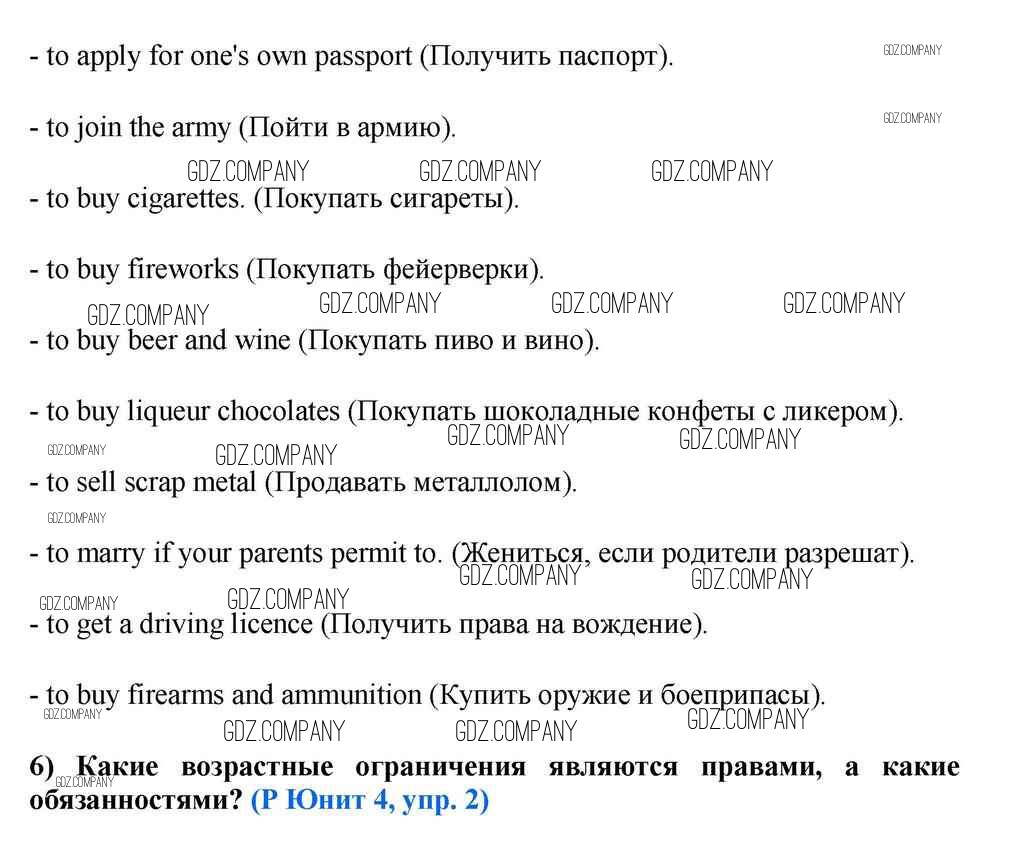 - to apply for one's own passport (Получить паспорт).

GDZ.COMPANY

- to join the army (Пойти в армию).

GDZ.COMPANY

GDZ.COMPANY GDZ.COMPANY GDZ.COMPANY

- to buy cigarettes. (Покупать сигареты).

- to buy fireworks (Покупать фейерверки).

GDZ.COMPANY GDZ.COMPANY GDZ.COMPANY GDZ.COMPANY

- to buy beer and wine (Покупать пиво и вино).

- to buy liqueur chocolates (Покупать шоколадные конфеты с ликером).

GDZ.COMPANY GDZ.COMPANY GDZ.COMPANY GDZ.COMPANY

- to sell scrap metal (Продавать металлолом).

GDZ.COMPANY

- to marry if your parents permit to. (Жениться, если родители разрешат).

GDZ.COMPANY GDZ.COMPANY GDZ.COMPANY GDZ.COMPANY

- to get a driving licence (Получить права на вождение).

- to buy firearms and ammunition (Купить оружие и боеприпасы).

GDZ.COMPANY GDZ.COMPANY GDZ.COMPANY GDZ.COMPANY

6) Какие возрастные ограничения являются правами, а какие обязанностями? (Р Юнит 4, упр. 2)

GDZ.COMPANY